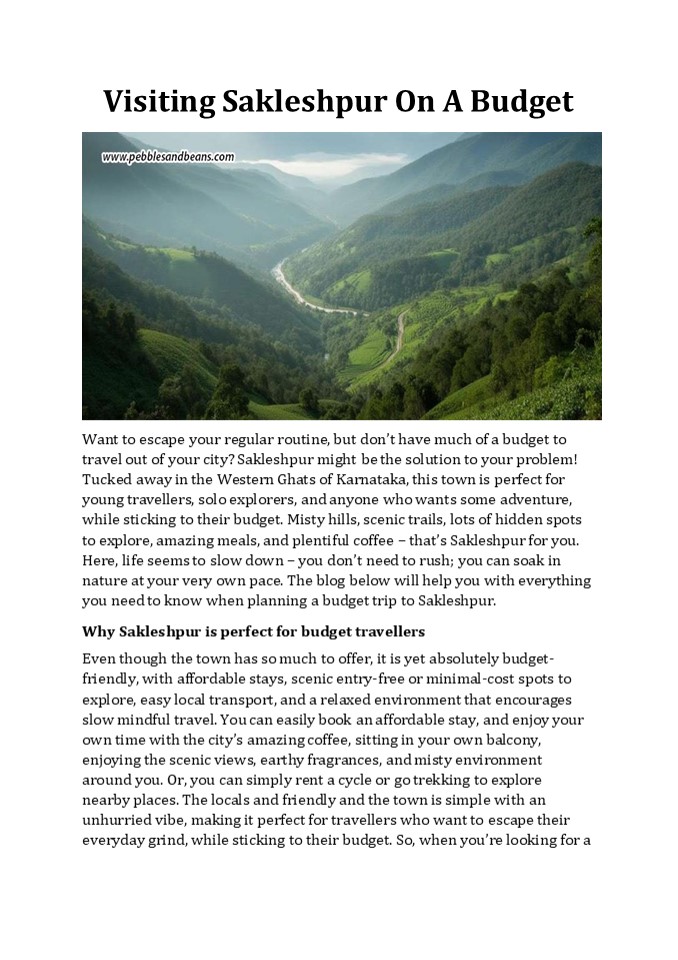 Visiting Sakleshpur On A Budget

www.pebblesandbeans.com

Want to escape your regular routine, but don't have much of a budget to travel out of your city? Sakleshpur might be the solution to your problem! Tucked away in the Western Ghats of Karnataka, this town is perfect for young travellers, solo explorers, and anyone who wants some adventure, while sticking to their budget. Misty hills, scenic trails, lots of hidden spots to explore, amazing meals, and plentiful coffee – that's Sakleshpur for you. Here, life seems to slow down – you don't need to rush; you can soak in nature at your very own pace. The blog below will help you with everything you need to know when planning a budget trip to Sakleshpur.

Why Sakleshpur is perfect for budget travellers

Even though the town has so much to offer, it is yet absolutely budget-friendly, with affordable stays, scenic entry-free or minimal-cost spots to explore, easy local transport, and a relaxed environment that encourages slow mindful travel. You can easily book an affordable stay, and enjoy your own time with the city's amazing coffee, sitting in your own balcony, enjoying the scenic views, earthy fragrances, and misty environment around you. Or, you can simply rent a cycle or go trekking to explore nearby places. The locals and friendly and the town is simple with an unhurried vibe, making it perfect for travellers who want to escape their everyday grind, while sticking to their budget. So, when you're looking for a